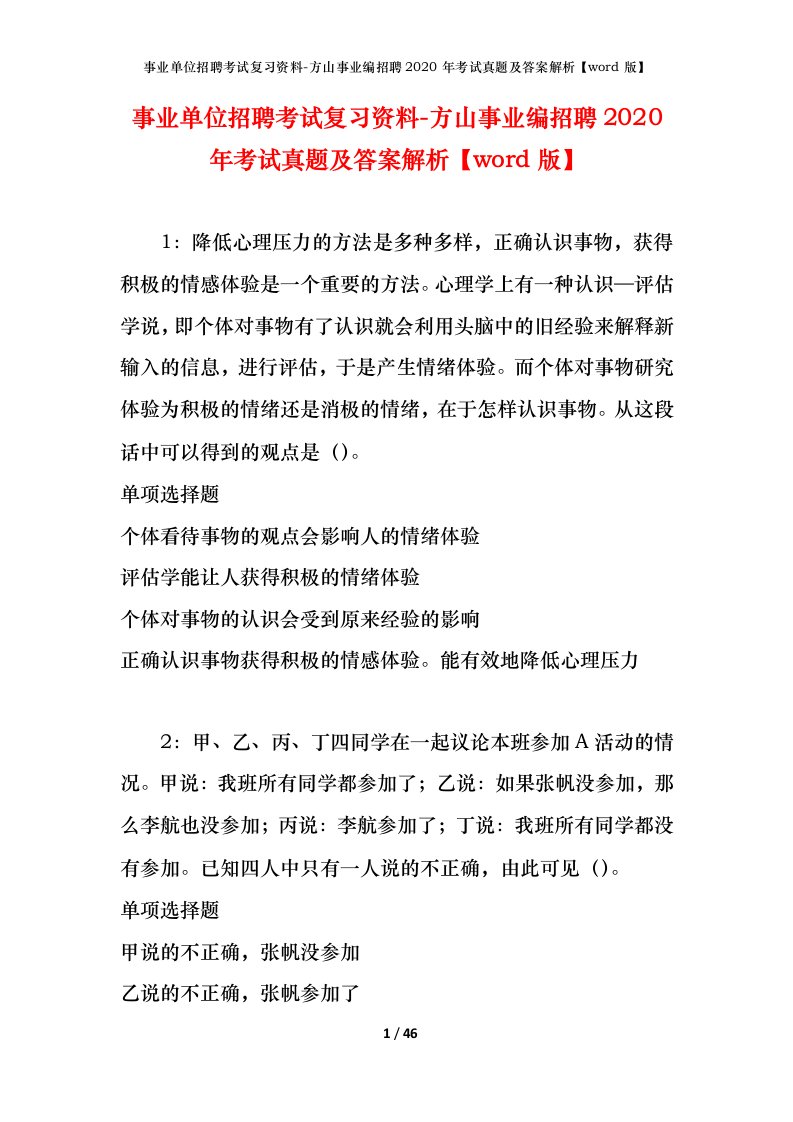 事业单位招聘考试复习资料-方山事业编招聘 2020 年考试真题及答案解析【word 版】

事业单位招聘考试复习资料-方山事业编招聘 2020 年考试真题及答案解析【word 版】

1：降低心理压力的方法是多种多样，正确认识事物，获得积极的情感体验是一个重要的方法。心理学上有一种认识—评估学说，即个体对事物有了认识就会利用头脑中的旧经验来解释新输入的信息，进行评估，于是产生情绪体验。而个体对事物研究体验为积极的情绪还是消极的情绪，在于怎样认识事物。从这段话中可以得到的观点是（）。

单项选择题

个体看待事物的观点会影响人的情绪体验

评估学能让人获得积极的情绪体验

个体对事物的认识会受到原来经验的影响

正确认识事物获得积极的情感体验。能有效地降低心理压力

2：甲、乙、丙、丁四同学在一起议论本班参加 A 活动的情况。甲说：我班所有同学都参加了；乙说：如果张帆没参加，那么李航也没参加；丙说：李航参加了；丁说：我班所有同学都没有参加。已知四人中只有一人说的不正确，由此可见（）。

单项选择题

甲说的不正确，张帆没参加

乙说的不正确，张帆参加了

1 / 46